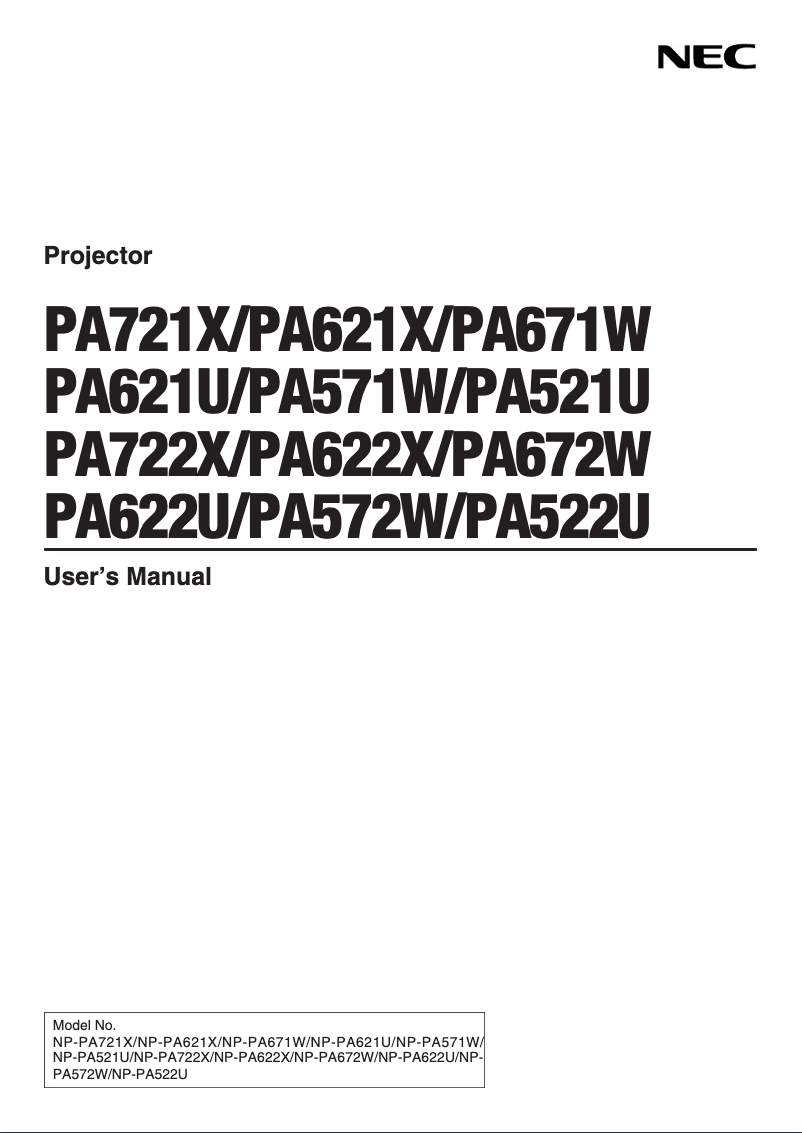 NEC

Projector

PA721X/PA621X/PA671W
PA621U/PA571W/PA521U
PA722X/PA622X/PA672W
PA622U/PA572W/PA522U

User's Manual

Model No.
NP-PA721X/NP-PA621X/NP-PA671W/NP-PA621U/NP-PA571W/NP-PA521U/NP-PA722X/NP-PA622X/NP-PA672W/NP-PA622U/NP-PA572W/NP-PA522U